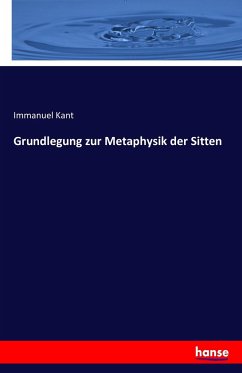 Immanuel Kant

Grundlegung zur Metaphysik der Sitten

hanse